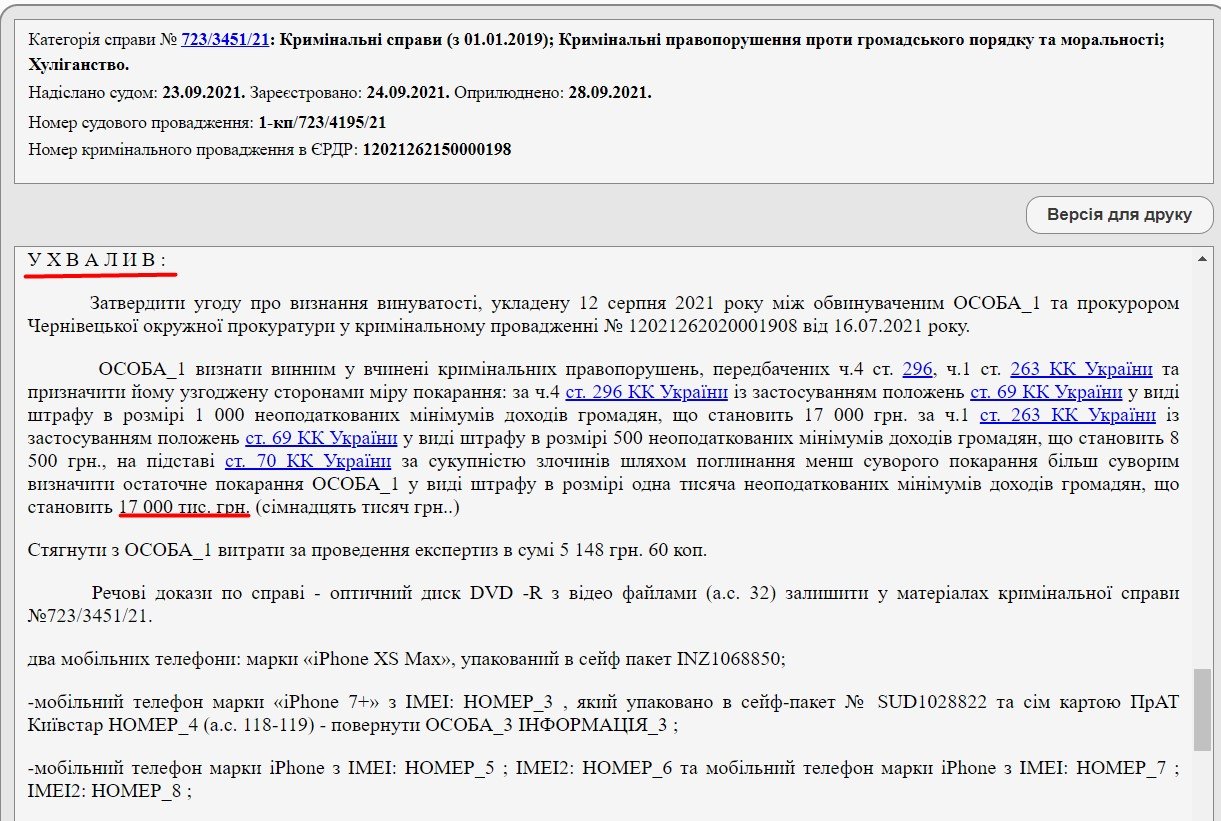 Категорія справи № 723/3451/21: Кримінальні справи (з 01.01.2019); Кримінальні правопорушення проти громадського порядку та моральності; Хуліганство.

Надіслано судом: 23.09.2021. Зареєстровано: 24.09.2021. Оприлюднено: 28.09.2021.

Номер судового провадження: 1-кп/723/4195/21

Номер кримінального провадження в ЄРДР: 12021262150000198

Версія для друку

У Х В А Л И В :

Затвердити угоду про визнання винуватості, укладену 12 серпня 2021 року між обвинуваченим ОСОБА_1 та прокурором Чернівецької окружної прокуратури у кримінальному провадженні № 12021262020001908 від 16.07.2021 року.

ОСОБА_1 визнати винним у вчинені кримінальних правопорушень, передбачених ч.4 ст. 296, ч.1 ст. 263 КК України та призначити йому узгоджену сторонами міру покарання: за ч.4 ст. 296 КК України із застосуванням положень ст. 69 КК України у виді штрафу в розмірі 1 000 неоподаткованих мінімумів доходів громадян, що становить 17 000 грн. за ч.1 ст. 263 КК України із застосуванням положень ст. 69 КК України у виді штрафу в розмірі 500 неоподаткованих мінімумів доходів громадян, що становить 8 500 грн., на підставі ст. 70 КК України за сукупністю злочинів шляхом поглинання менш суворого покарання більш суворим визначити остаточне покарання ОСОБА_1 у виді штрафу в розмірі одна тисяча неоподаткованих мінімумів доходів громадян, що становить 17 000 тис. грн. (сімнадцять тисяч грн..)

Стягнути з ОСОБА_1 витрати за проведення експертиз в сумі 5 148 грн. 60 коп.

Речові докази по справі - оптичний диск DVD -R з відео файлами (а.с. 32) залишити у матеріалах кримінальної справи №723/3451/21.

два мобільних телефони: марки «iPhone XS Max», упакований в сейф пакет INZ1068850;

-мобільний телефон марки «iPhone 7+» з IMEI: НОМЕР_3 , який упаковано в сейф-пакет № SUD1028822 та сім картою ПрАТ Київстар НОМЕР_4 (а.с. 118-119) - повернути ОСОБА_3 ІНФОРМАЦІЯ_3 ;

-мобільний телефон марки iPhone з IMEI: НОМЕР_5 ; IMEI2: НОМЕР_6 та мобільний телефон марки iPhone з IMEI: НОМЕР_7 ; IMEI2: НОМЕР_8 ;